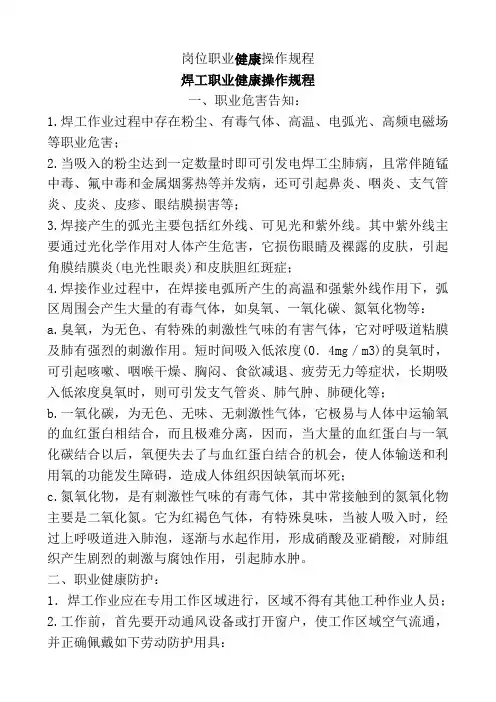 岗位职业健康操作规程

焊工职业健康操作规程

一、职业危害告知：

1.焊工作业过程中存在粉尘、有毒气体、高温、电弧光、高频电磁场等职业危害；

2.当吸入的粉尘达到一定数量时即可引发电焊工尘肺病，且常伴随锰中毒、氟中毒和金属烟雾热等并发病，还可引起鼻炎、咽炎、支气管炎、皮炎、皮疹、眼结膜损害等；

3.焊接产生的弧光主要包括红外线、可见光和紫外线。其中紫外线主要通过光化学作用对人体产生危害，它损伤眼睛及裸露的皮肤，引起角膜结膜炎(电光性眼炎)和皮肤胆红斑症；

4.焊接作业过程中，在焊接电弧所产生的高温和强紫外线作用下，弧区周围会产生大量的有毒气体，如臭氧、一氧化碳、氮氧化物等：

a.臭氧，为无色、有特殊的刺激性气味的有害气体，它对呼吸道粘膜及肺有强烈的刺激作用。短时间吸入低浓度(0．4mg／m3)的臭氧时，可引起咳嗽、咽喉干燥、胸闷、食欲减退、疲劳无力等症状，长期吸入低浓度臭氧时，则可引发支气管炎、肺气肿、肺硬化等；

b.一氧化碳，为无色、无味、无刺激性气体，它极易与人体中运输氧的血红蛋白相结合，而且极难分离，因而，当大量的血红蛋白与一氧化碳结合以后，氧便失去了与血红蛋白结合的机会，使人体输送和利用氧的功能发生障碍，造成人体组织因缺氧而坏死；

c.氮氧化物，是有刺激性气味的有毒气体，其中常接触到的氮氧化物主要是二氧化氮。它为红褐色气体，有特殊臭味，当被人吸入时，经过上呼吸道进入肺泡，逐渐与水起作用，形成硝酸及亚硝酸，对肺组织产生剧烈的刺激与腐蚀作用，引起肺水肿。

二、职业健康防护：

1．焊工作业应在专用工作区域进行，区域不得有其他工种作业人员；

2.工作前，首先要开动通风设备或打开窗户，使工作区域空气流通，并正确佩戴如下劳动防护用具：